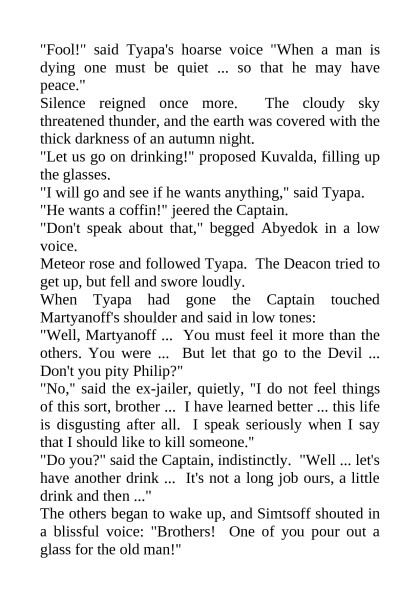 "Fool!" said Tyapa's hoarse voice "When a man is dying one must be quiet ... so that he may have peace."
Silence reigned once more. The cloudy sky threatened thunder, and the earth was covered with the thick darkness of an autumn night.
"Let us go on drinking!" proposed Kuvalda, filling up the glasses.
"I will go and see if he wants anything," said Tyapa.
"He wants a coffin!" jeered the Captain.
"Don't speak about that," begged Abyedok in a low voice.
Meteor rose and followed Tyapa. The Deacon tried to get up, but fell and swore loudly.
When Tyapa had gone the Captain touched Martyanoff's shoulder and said in low tones:
"Well, Martyanoff ... You must feel it more than the others. You were ... But let that go to the Devil ... Don't you pity Philip?"
"No," said the ex-jailer, quietly, "I do not feel things of this sort, brother ... I have learned better ... this life is disgusting after all. I speak seriously when I say that I should like to kill someone."
"Do you?" said the Captain, indistinctly. "Well ... let's have another drink ... It's not a long job ours, a little drink and then ..."
The others began to wake up, and Simtsoff shouted in a blissful voice: "Brothers! One of you pour out a glass for the old man!"